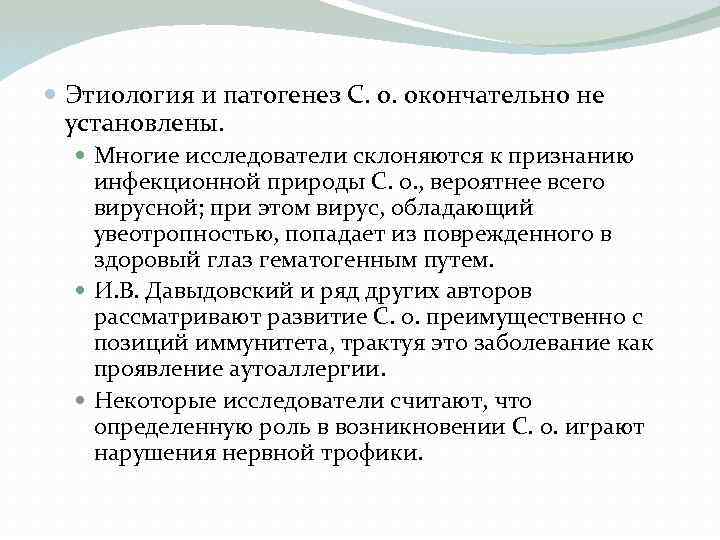 Этиология и патогенез С. о. окончательно не установлены.

Многие исследователи склоняются к признанию инфекционной природы С. о., вероятнее всего вирусной; при этом вирус, обладающий увеотропностью, попадает из поврежденного в здоровый глаз гематогенным путем.

И.В. Давыдовский и ряд других авторов рассматривают развитие С. о. преимущественно с позиций иммунитета, трактуя это заболевание как проявление аутоаллергии.

Некоторые исследователи считают, что определенную роль в возникновении С. о. играют нарушения нервной трофики.